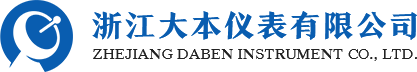 浙江大本仪表有限公司
ZHEJIANG DABEN INSTRUMENT CO., LTD.